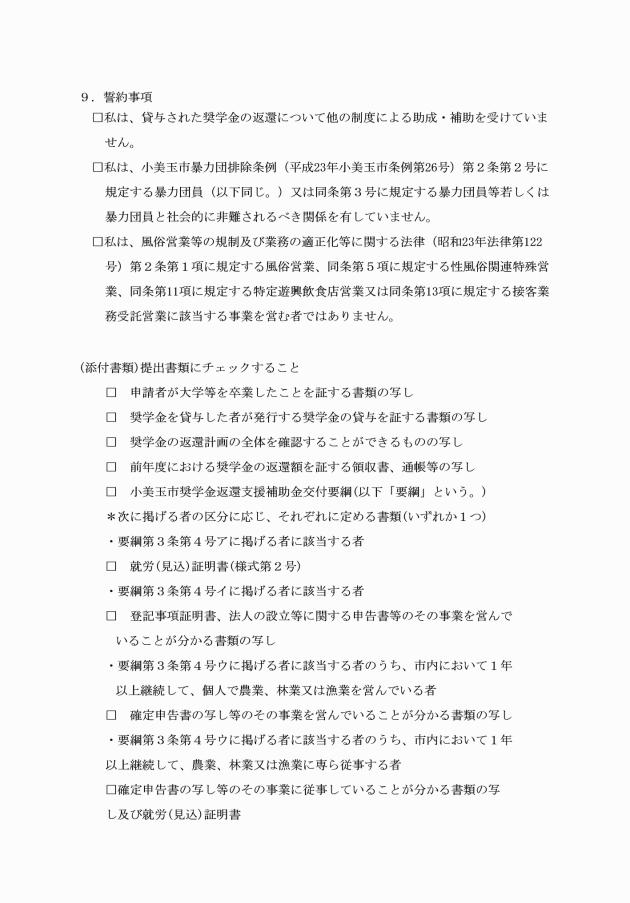 ９．誓約事項

□私は、貸与された奨学金の返還について他の制度による助成・補助を受けていません。

□私は、小美玉市暴力団排除条例（平成23年小美玉市条例第26号）第２条第２号に規定する暴力団員（以下同じ。）又は同条第３号に規定する暴力団員等若しくは暴力団員と社会的に非難されるべき関係を有していません。

□私は、風俗営業等の規制及び業務の適正化等に関する法律（昭和23年法律第122号）第２条第１項に規定する風俗営業、同条第５項に規定する性風俗関連特殊営業、同条第11項に規定する特定遊興飲食店営業又は同条第13項に規定する接客業務受託営業に該当する事業を営む者ではありません。

(添付書類)提出書類にチェックすること

□　申請者が大学等を卒業したことを証する書類の写し

□　奨学金を貸与した者が発行する奨学金の貸与を証する書類の写し

□　奨学金の返還計画の全体を確認することができるものの写し

□　前年度における奨学金の返還額を証する領収書、通帳等の写し

□　小美玉市奨学金返還支援補助金交付要綱(以下「要綱」という。)

＊次に掲げる者の区分に応じ、それぞれに定める書類(いずれか１つ)

・要綱第３条第４号アに掲げる者に該当する者

□　就労(見込)証明書(様式第２号)

・要綱第３条第４号イに掲げる者に該当する者

□　登記事項証明書、法人の設立等に関する申告書等のその事業を営んでいることが分かる書類の写し

・要綱第３条第４号ウに掲げる者に該当する者のうち、市内において１年以上継続して、個人で農業、林業又は漁業を営んでいる者

□　確定申告書の写し等のその事業を営んでいることが分かる書類の写し

・要綱第３条第４号ウに掲げる者に該当する者のうち、市内において１年以上継続して、農業、林業又は漁業に専ら従事する者

□確定申告書の写し等のその事業に従事していることが分かる書類の写し及び就労(見込)証明書